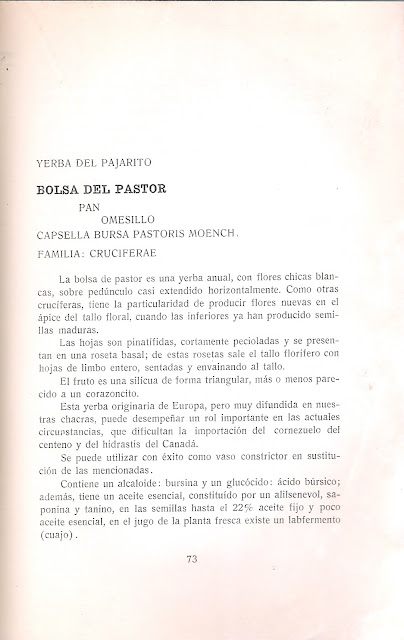 YERBA DEL PAJARITO

BOLSA DEL PASTOR

PAN

OMESILLO

CAPSELLA BURSA PASTORIS MOENCH.

FAMILIA: CRUCIFERAE

La bolsa de pastor es una yerba anual, con flores chicas blancas, sobre pedúnculo casi extendido horizontalmente. Como otras crucíferas, tiene la particularidad de producir flores nuevas en el ápice del tallo floral, cuando las inferiores ya han producido semillas maduras.

Las hojas son pinatífidas, cortamente pecioladas y se presentan en una roseta basal; de estas rosetas sale el tallo florífero con hojas de limbo entero, sentadas y envainando al tallo.

El fruto es una silicua de forma triangular, más o menos parecido a un corazoncito.

Esta yerba originaria de Europa, pero muy difundida en nuestras chacras, puede desempeñar un rol importante en las actuales circunstancias, que dificultan la importación del cornezuelo del centeno y del hidrastis del Canadá.

Se puede utilizar con éxito como vaso constrictor en sustitución de las mencionadas.

Contiene un alcaloide: bursina y un glucócido: ácido búrsico; además, tiene un aceite esencial, constituído por un alilsenevol, saponina y tanino, en las semillas hasta el 22% aceite fijo y poco aceite esencial, en el jugo de la planta fresca existe un labfermento (cuajo).

73